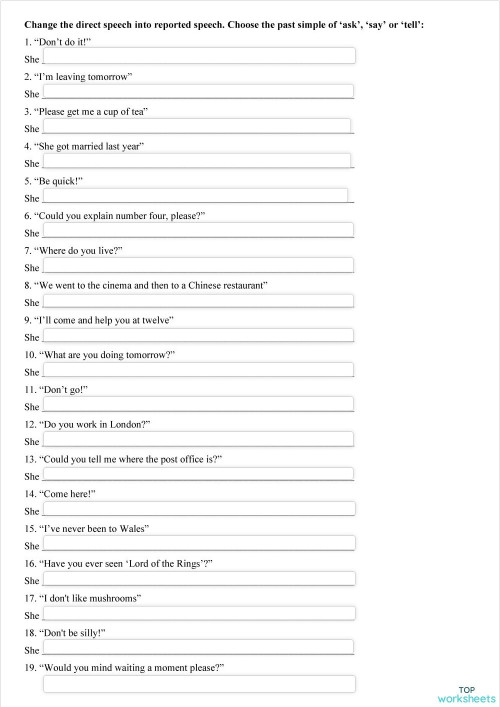 **Change the direct speech into reported speech. Choose the past simple of 'ask', 'say' or 'tell':**

1. "Don't do it!"
She

2. "I'm leaving tomorrow"
She

3. "Please get me a cup of tea"
She

4. "She got married last year"
She

5. "Be quick!"
She

6. "Could you explain number four, please?"
She

7. "Where do you live?"
She

8. "We went to the cinema and then to a Chinese restaurant"
She

9. "I'll come and help you at twelve"
She

10. "What are you doing tomorrow?"
She

11. "Don't go!"
She

12. "Do you work in London?"
She

13. "Could you tell me where the post office is?"
She

14. "Come here!"
She

15. "I've never been to Wales"
She

16. "Have you ever seen 'Lord of the Rings'?"
She

17. "I don't like mushrooms"
She

18. "Don't be silly!"
She

19. "Would you mind waiting a moment please?"

TOP
worksheets